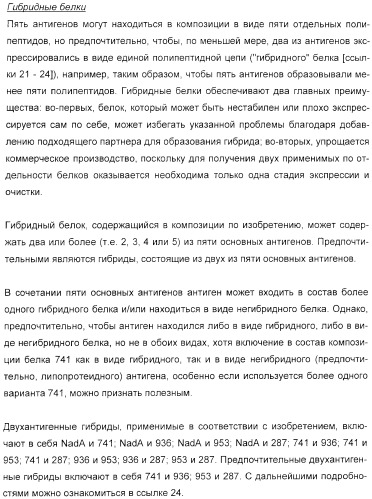 Гибридные белки

Пять антигенов могут находиться в композиции в виде пяти отдельных полипептидов, но предпочтительно, чтобы, по меньшей мере, два из антигенов экспрессировались в виде единой полипептидной цепи ("гибридного" белка [ссылки 21 - 24]), например, таким образом, чтобы пять антигенов образовывали менее пяти полипептидов. Гибридные белки обеспечивают два главных преимущества: во-первых, белок, который может быть нестабилен или плохо экспрессируется сам по себе, может избегать указанной проблемы благодаря добавлению подходящего партнера для образования гибрида; во-вторых, упрощается коммерческое производство, поскольку для получения двух применимых по отдельности белков оказывается необходима только одна стадия экспрессии и очистки.

Гибридный белок, содержащийся в композиции по изобретению, может содержать два или более (т.е. 2, 3, 4 или 5) из пяти основных антигенов. Предпочтительными являются гибриды, состоящие из двух из пяти основных антигенов.

В сочетании пяти основных антигенов антиген может входить в состав более одного гибридного белка и/или находиться в виде негибридного белка. Однако, предпочтительно, чтобы антиген находился либо в виде гибридного, либо в виде негибридного белка, но не в обоих видах, хотя включение в состав композиции белка 741 как в виде гибридного, так и в виде негибридного (предпочтительно, липопротеидного) антигена, особенно если используется более одного варианта 741, можно признать полезным.

Двухантигенные гибриды, применимые в соответствии с изобретением, включают в себя NadA и 741; NadA и 936; NadA и 953; NadA и 287; 741 и 936; 741 и 953; 741 и 287; 936 и 953; 936 и 287; 953 и 287. Предпочтительные двухантигенные гибриды включают в себя 741 и 936; 953 и 287. С дальнейшими подробностями можно ознакомиться в ссылке 24.